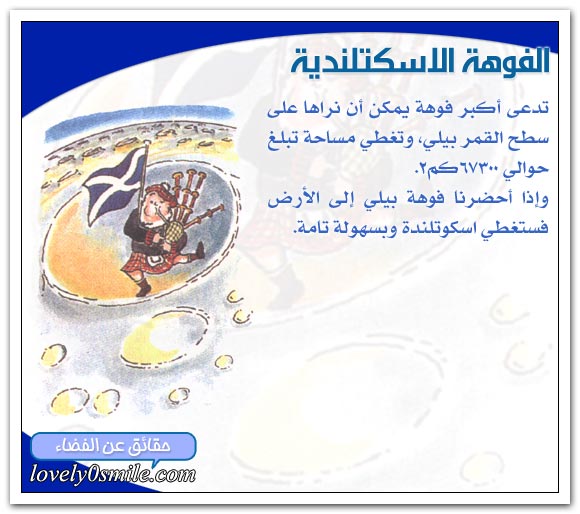 الفوهة الاسكتلندية

تدعى أكبر فوهة يمكن أن نراها على سطح القمر بيلي، وتغطي مساحة تبلغ حوالي ٦٧٣٠٠كم٢.

وإذا أحضرنا فوهة بيلي إلى الأرض فستغطي اسكوتلندة وبسهولة تامة.

حقائق عن الفضاء

lovely0smile.com